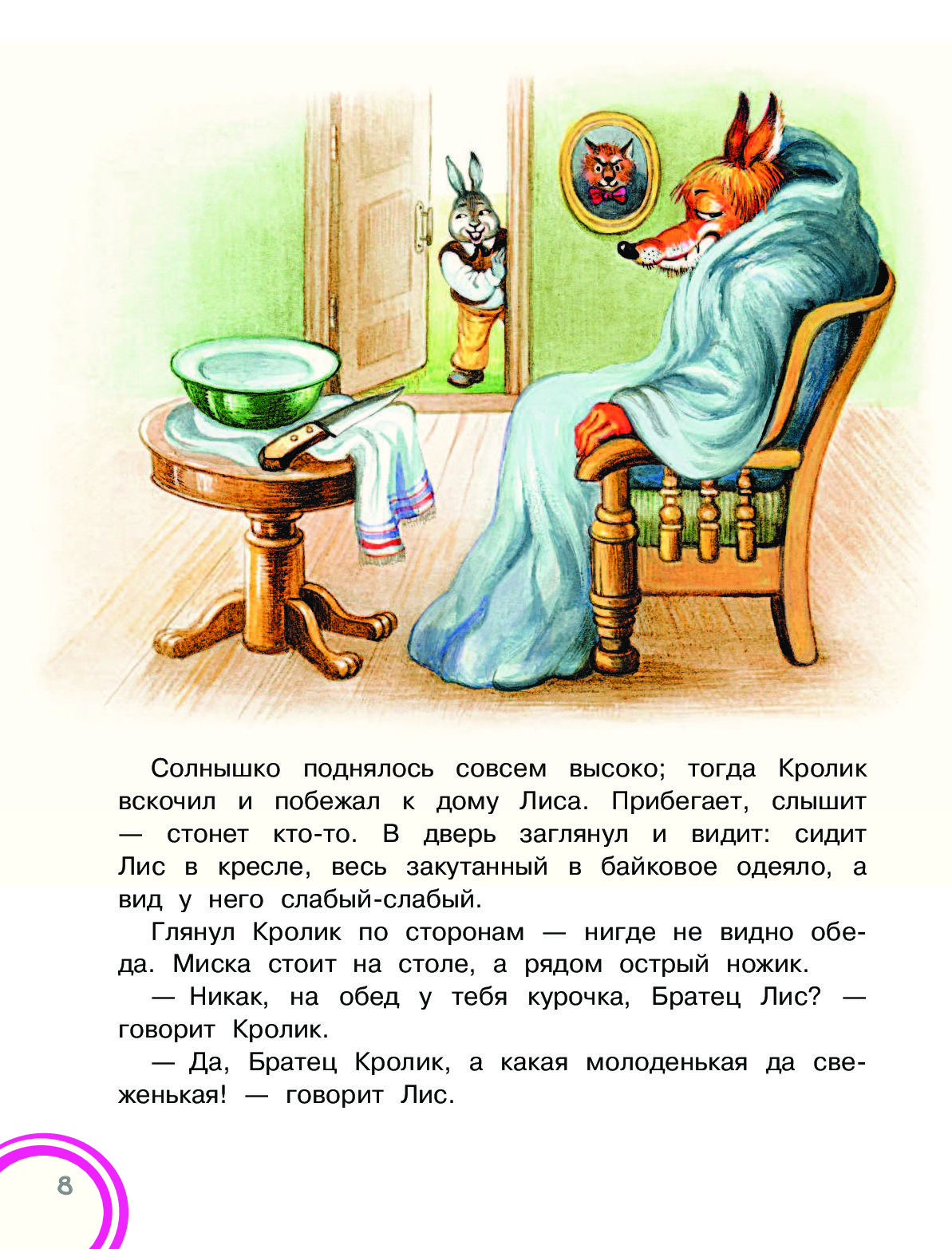 Солнышко поднялось совсем высоко; тогда Кролик вскочил и побежал к дому Лиса. Прибегает, слышит — стонет кто-то. В дверь заглянул и видит: сидит Лис в кресле, весь закутанный в байковое одеяло, а вид у него слабый-слабый.

Глянул Кролик по сторонам — нигде не видно обеда. Миска стоит на столе, а рядом острый ножик.

— Никак, на обед у тебя курочка, Братец Лис? — говорит Кролик.

— Да, Братец Кролик, а какая молоденькая да свеженькая! — говорит Лис.

8